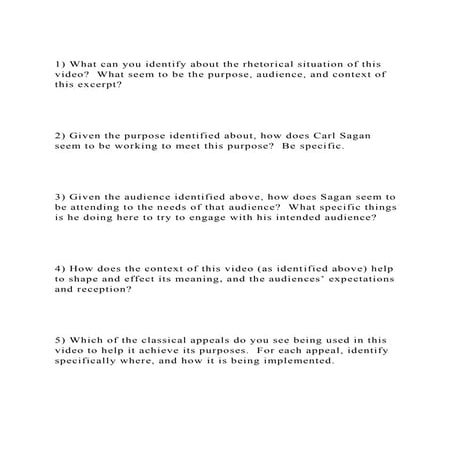 1) What can you identify about the rhetorical situation of this video? What seem to be the purpose, audience, and context of this excerpt?

2) Given the purpose identified about, how does Carl Sagan seem to be working to meet this purpose? Be specific.

3) Given the audience identified above, how does Sagan seem to be attending to the needs of that audience? What specific things is he doing here to try to engage with his intended audience?

4) How does the context of this video (as identified above) help to shape and effect its meaning, and the audiences' expectations and reception?

5) Which of the classical appeals do you see being used in this video to help it achieve its purposes. For each appeal, identify specifically where, and how it is being implemented.